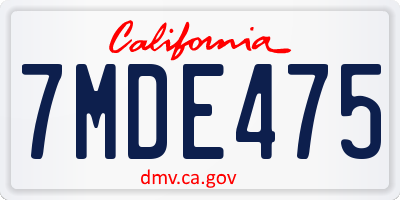 California

7MDE475

dmv.ca.gov